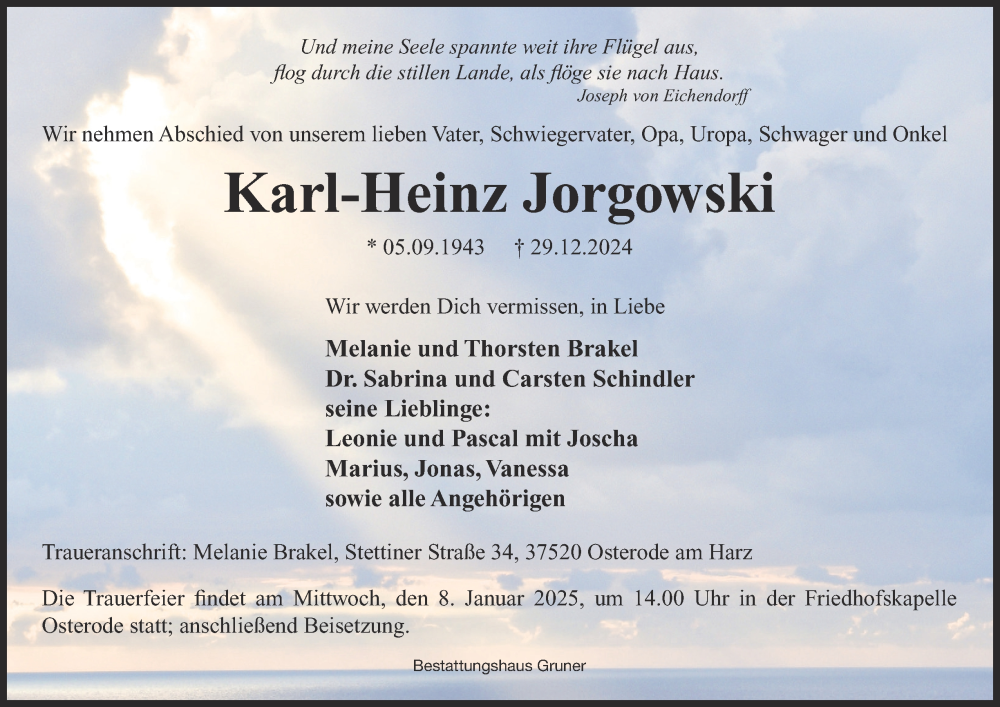 Und meine Seele spannte weit ihre Flügel aus,
flog durch die stillen Lande, als flöge sie nach Haus.
Joseph von Eichendorff

Wir nehmen Abschied von unserem lieben Vater, Schwiegervater, Opa, Uropa, Schwager und Onkel

Karl-Heinz Jorgowski

* 05.09.1943 † 29.12.2024

Wir werden Dich vermissen, in Liebe

Melanie und Thorsten Brakel
Dr. Sabrina und Carsten Schindler
seine Lieblinge:
Leonie und Pascal mit Joscha
Marius, Jonas, Vanessa
sowie alle Angehörigen

Traueranschrift: Melanie Brakel, Stettiner Straße 34, 37520 Osterode am Harz

Die Trauerfeier findet am Mittwoch, den 8. Januar 2025, um 14.00 Uhr in der Friedhofskapelle Osterode statt; anschließend Beisetzung.

Bestattungshaus Gruner